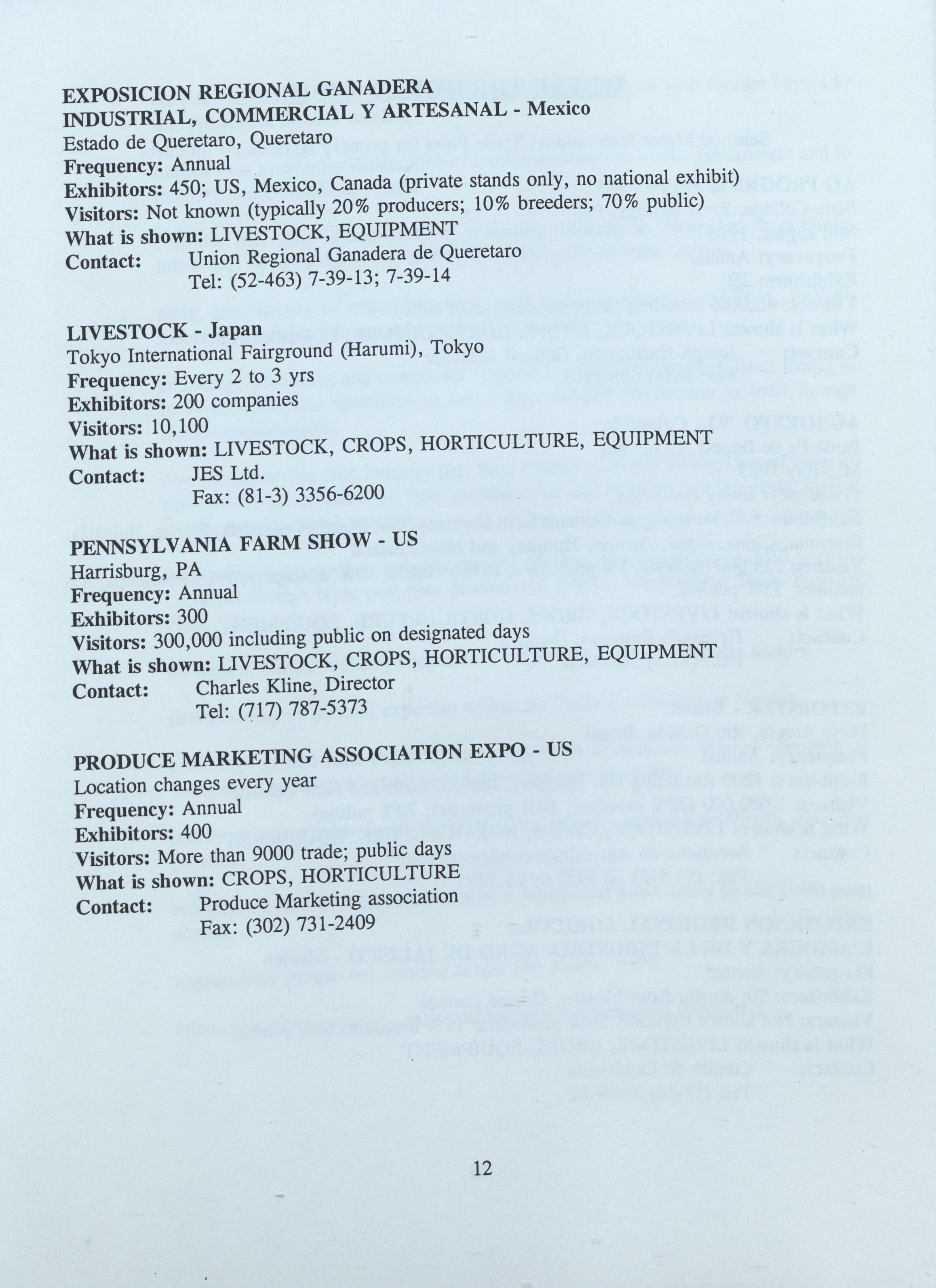 EXPOSICION REGIONAL GANADERA INDUSTRIAL, COMMERCIAL Y ARTESANAL - Mexico
Estado de Queretaro, Queretaro
Frequency: Annual
Exhibitors: 450; US, Mexico, Canada (private stands only, no national exhibit)
Visitors: Not known (typically 20% producers; 10% breeders; 70% public)
What is shown: LIVESTOCK, EQUIPMENT
Contact: Union Regional Ganadera de Queretaro
Tel: (52-463) 7-39-13; 7-39-14

LIVESTOCK - Japan
Tokyo International Fairground (Harumi), Tokyo
Frequency: Every 2 to 3 yrs
Exhibitors: 200 companies
Visitors: 10,100
What is shown: LIVESTOCK, CROPS, HORTICULTURE, EQUIPMENT
Contact: JES Ltd.
Fax: (81-3) 3356-6200

PENNSYLVANIA FARM SHOW - US
Harrisburg, PA
Frequency: Annual
Exhibitors: 300
Visitors: 300,000 including public on designated days
What is shown: LIVESTOCK, CROPS, HORTICULTURE, EQUIPMENT
Contact: Charles Kline, Director
Tel: (717) 787-5373

PRODUCE MARKETING ASSOCIATION EXPO - US
Location changes every year
Frequency: Annual
Exhibitors: 400
Visitors: More than 9000 trade; public days
What is shown: CROPS, HORTICULTURE
Contact: Produce Marketing association
Fax: (302) 731-2409

12